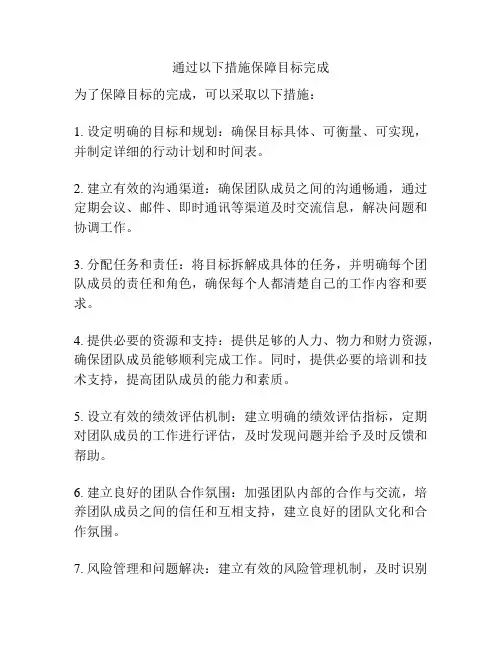 通过以下措施保障目标完成

为了保障目标的完成，可以采取以下措施：

1. 设定明确的目标和规划：确保目标具体、可衡量、可实现，并制定详细的行动计划和时间表。

2. 建立有效的沟通渠道：确保团队成员之间的沟通畅通，通过定期会议、邮件、即时通讯等渠道及时交流信息，解决问题和协调工作。

3. 分配任务和责任：将目标拆解成具体的任务，并明确每个团队成员的责任和角色，确保每个人都清楚自己的工作内容和要求。

4. 提供必要的资源和支持：提供足够的人力、物力和财力资源，确保团队成员能够顺利完成工作。同时，提供必要的培训和技术支持，提高团队成员的能力和素质。

5. 设立有效的绩效评估机制：建立明确的绩效评估指标，定期对团队成员的工作进行评估，及时发现问题并给予及时反馈和帮助。

6. 建立良好的团队合作氛围：加强团队内部的合作与交流，培养团队成员之间的信任和互相支持，建立良好的团队文化和合作氛围。

7. 风险管理和问题解决：建立有效的风险管理机制，及时识别